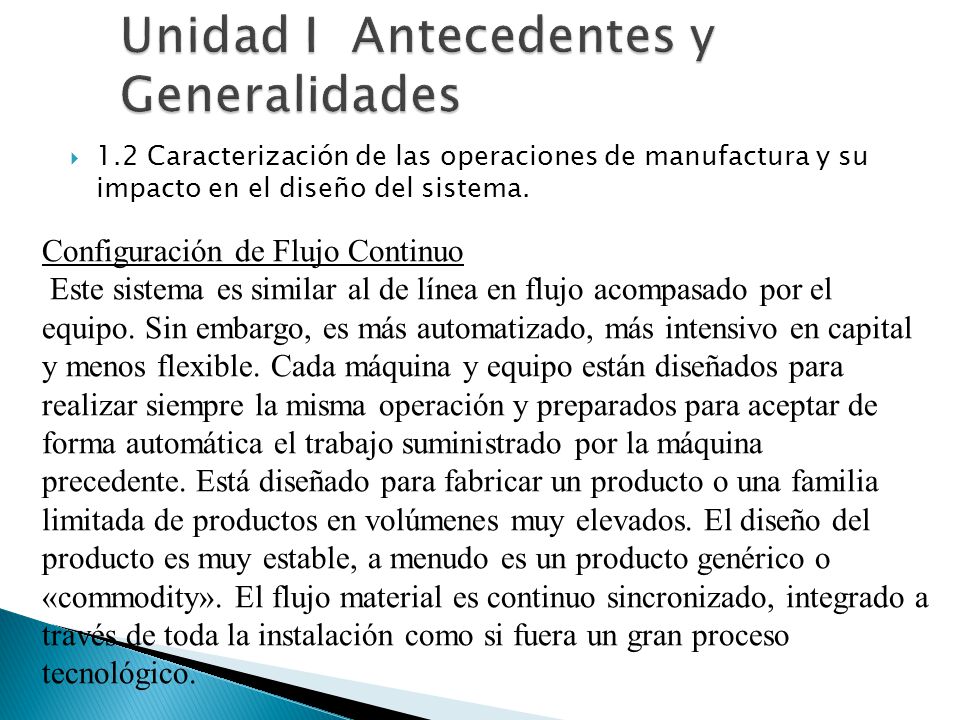 Unidad I  Antecedentes y Generalidades

1.2 Caracterización de las operaciones de manufactura y su impacto en el diseño del sistema.

Configuración de Flujo Continuo
Este sistema es similar al de línea en flujo acompasado por el equipo. Sin embargo, es más automatizado, más intensivo en capital y menos flexible. Cada máquina y equipo están diseñados para realizar siempre la misma operación y preparados para aceptar de forma automática el trabajo suministrado por la máquina precedente. Está diseñado para fabricar un producto o una familia limitada de productos en volúmenes muy elevados. El diseño del producto es muy estable, a menudo es un producto genérico o «commodity». El flujo material es continuo sincronizado, integrado a través de toda la instalación como si fuera un gran proceso tecnológico.